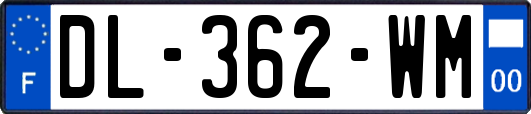 F
DL-362-WM
00